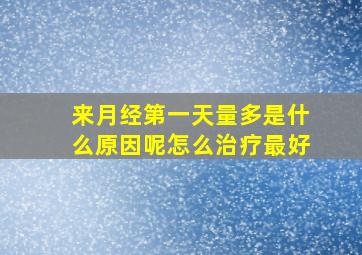 来月经第一天量多是什么原因呢怎么治疗最好